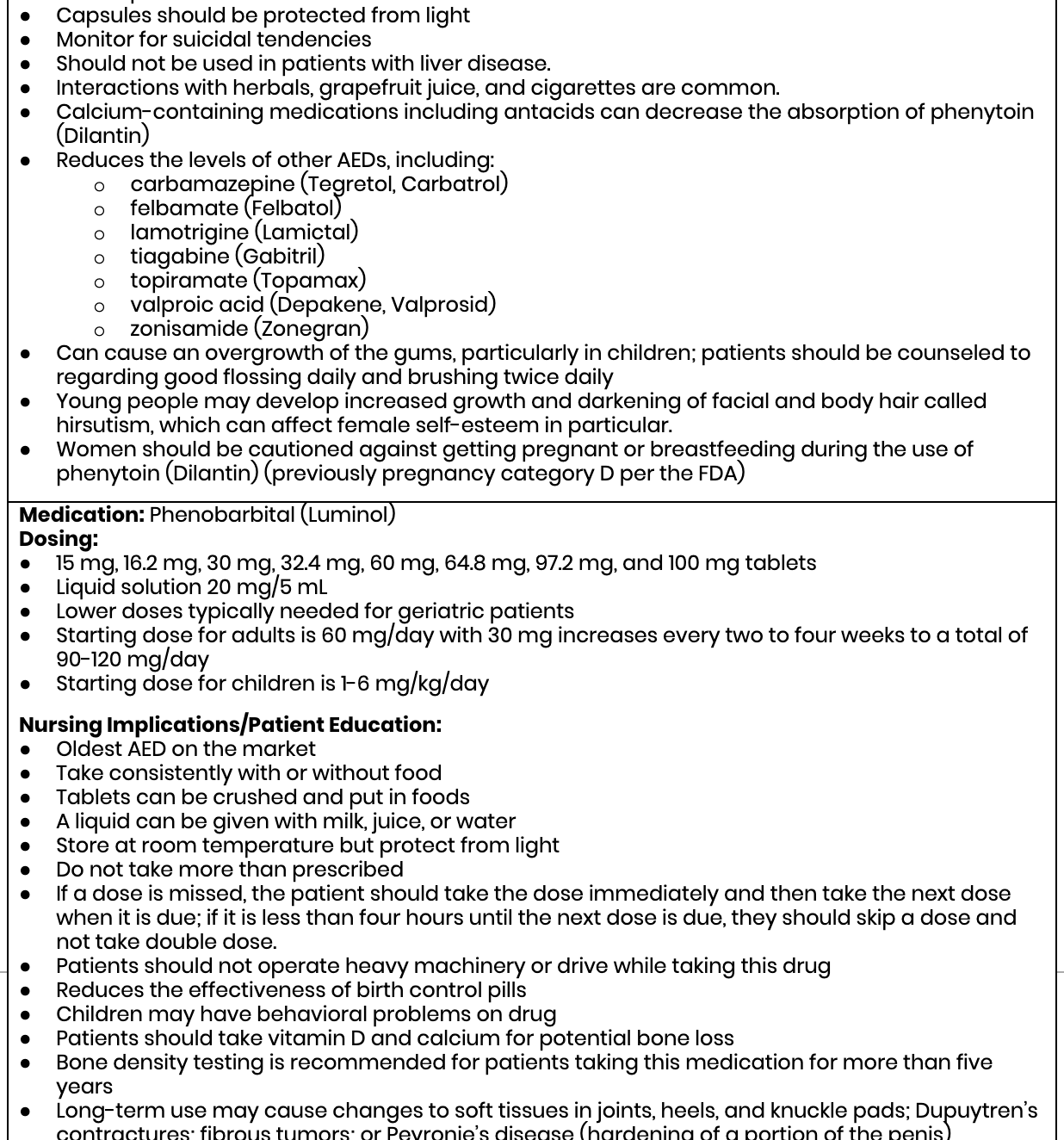 - Capsules should be protected from light
- Monitor for suicidal tendencies
- Should not be used in patients with liver disease.
- Interactions with herbals, grapefruit juice, and cigarettes are common.
- Calcium-containing medications including antacids can decrease the absorption of phenytoin (Dilantin)
- Reduces the levels of other AEDs, including:
  - carbamazepine (Tegretol, Carbatrol)
  - felbamate (Felbatol)
  - lamotrigine (Lamictal)
  - tiagabine (Gabitril)
  - topiramate (Topamax)
  - valproic acid (Depakene, Valprosid)
  - zonisamide (Zonegran)
- Can cause an overgrowth of the gums, particularly in children; patients should be counseled to regarding good flossing daily and brushing twice daily
- Young people may develop increased growth and darkening of facial and body hair called hirsutism, which can affect female self-esteem in particular.
- Women should be cautioned against getting pregnant or breastfeeding during the use of phenytoin (Dilantin) (previously pregnancy category D per the FDA)

**Medication:** Phenobarbital (Luminol)
**Dosing:**
- 15 mg, 16.2 mg, 30 mg, 32.4 mg, 60 mg, 64.8 mg, 97.2 mg, and 100 mg tablets
- Liquid solution 20 mg/5 mL
- Lower doses typically needed for geriatric patients
- Starting dose for adults is 60 mg/day with 30 mg increases every two to four weeks to a total of 90-120 mg/day
- Starting dose for children is 1-6 mg/kg/day

**Nursing Implications/Patient Education:**
- Oldest AED on the market
- Take consistently with or without food
- Tablets can be crushed and put in foods
- A liquid can be given with milk, juice, or water
- Store at room temperature but protect from light
- Do not take more than prescribed
- If a dose is missed, the patient should take the dose immediately and then take the next dose when it is due; if it is less than four hours until the next dose is due, they should skip a dose and not take double dose.
- Patients should not operate heavy machinery or drive while taking this drug
- Reduces the effectiveness of birth control pills
- Children may have behavioral problems on drug
- Patients should take vitamin D and calcium for potential bone loss
- Bone density testing is recommended for patients taking this medication for more than five years
- Long-term use may cause changes to soft tissues in joints, heels, and knuckle pads; Dupuytren's contractures; fibrous tumors; or Peyronie's disease (hardening of a portion of the penis)